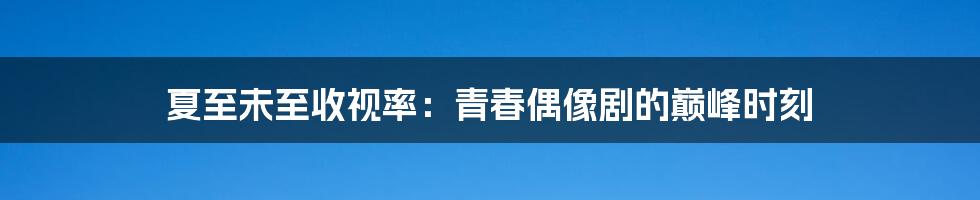 夏至未至收视率：青春偶像剧的巅峰时刻